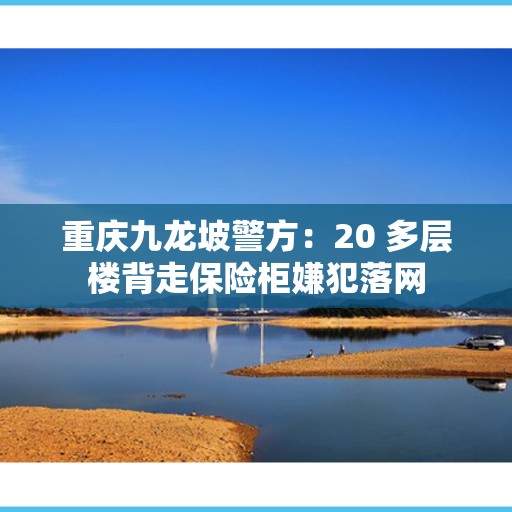 重庆九龙坡警方：20 多层楼背走保险柜嫌犯落网